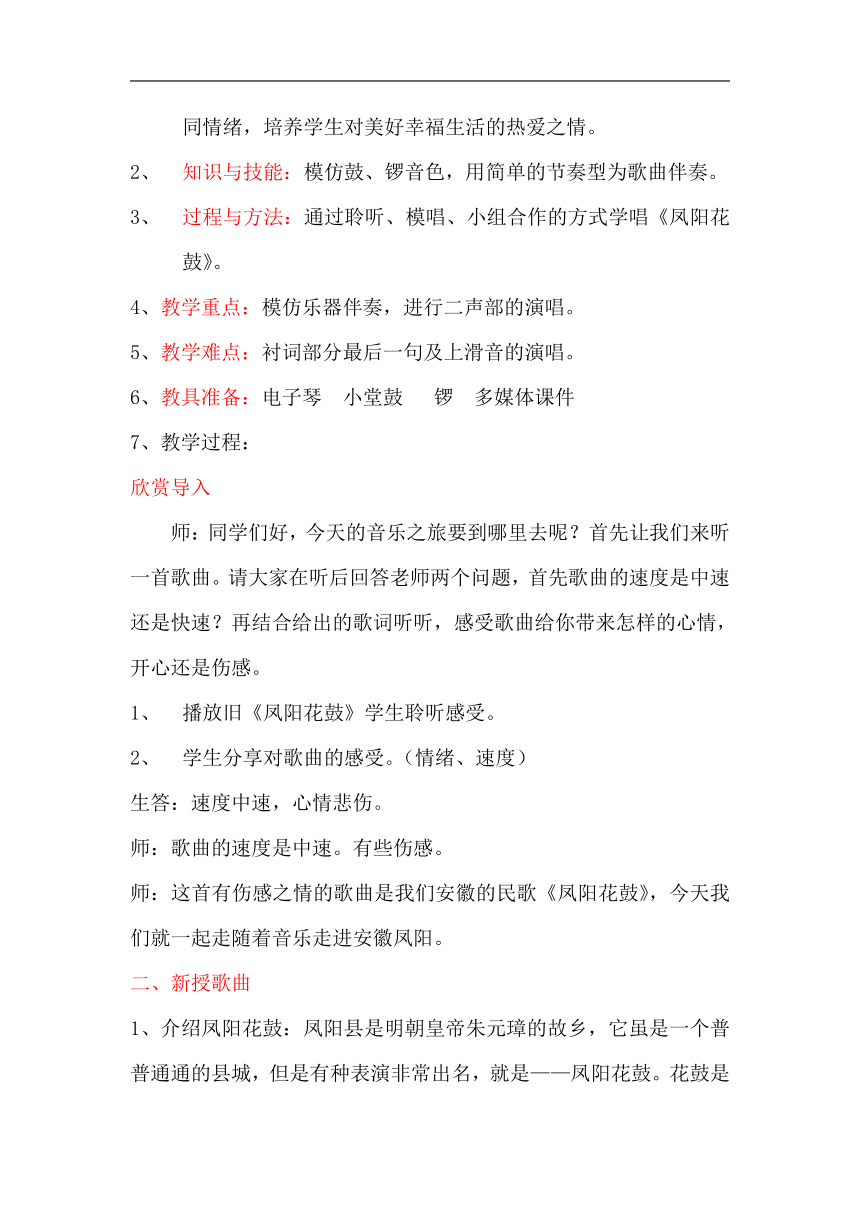 同情绪，培养学生对美好幸福生活的热爱之情。

2、 知识与技能：模仿鼓、锣音色，用简单的节奏型为歌曲伴奏。

3、 过程与方法：通过聆听、模唱、小组合作的方式学唱《凤阳花鼓》。

4、教学重点：模仿乐器伴奏，进行二声部的演唱。

5、教学难点：衬词部分最后一句及上滑音的演唱。

6、教具准备：电子琴 小堂鼓 锣 多媒体课件

7、教学过程：

欣赏导入

师：同学们好，今天的音乐之旅要到哪里去呢？首先让我们来听一首歌曲。请大家在听后回答老师两个问题，首先歌曲的速度是中速还是快速？再结合给出的歌词听听，感受歌曲给你带来怎样的心情，开心还是伤感。

1、 播放旧《凤阳花鼓》学生聆听感受。

2、 学生分享对歌曲的感受。（情绪、速度）

生答：速度中速，心情悲伤。

师：歌曲的速度是中速。有些伤感。

师：这首有伤感之情的歌曲是我们安徽的民歌《凤阳花鼓》，今天我们就一起走随着音乐走进安徽凤阳。

二、新授歌曲

1、介绍凤阳花鼓：凤阳县是明朝皇帝朱元璋的故乡，它虽是一个普普通通的县城，但是有种表演非常出名，就是——凤阳花鼓。花鼓是